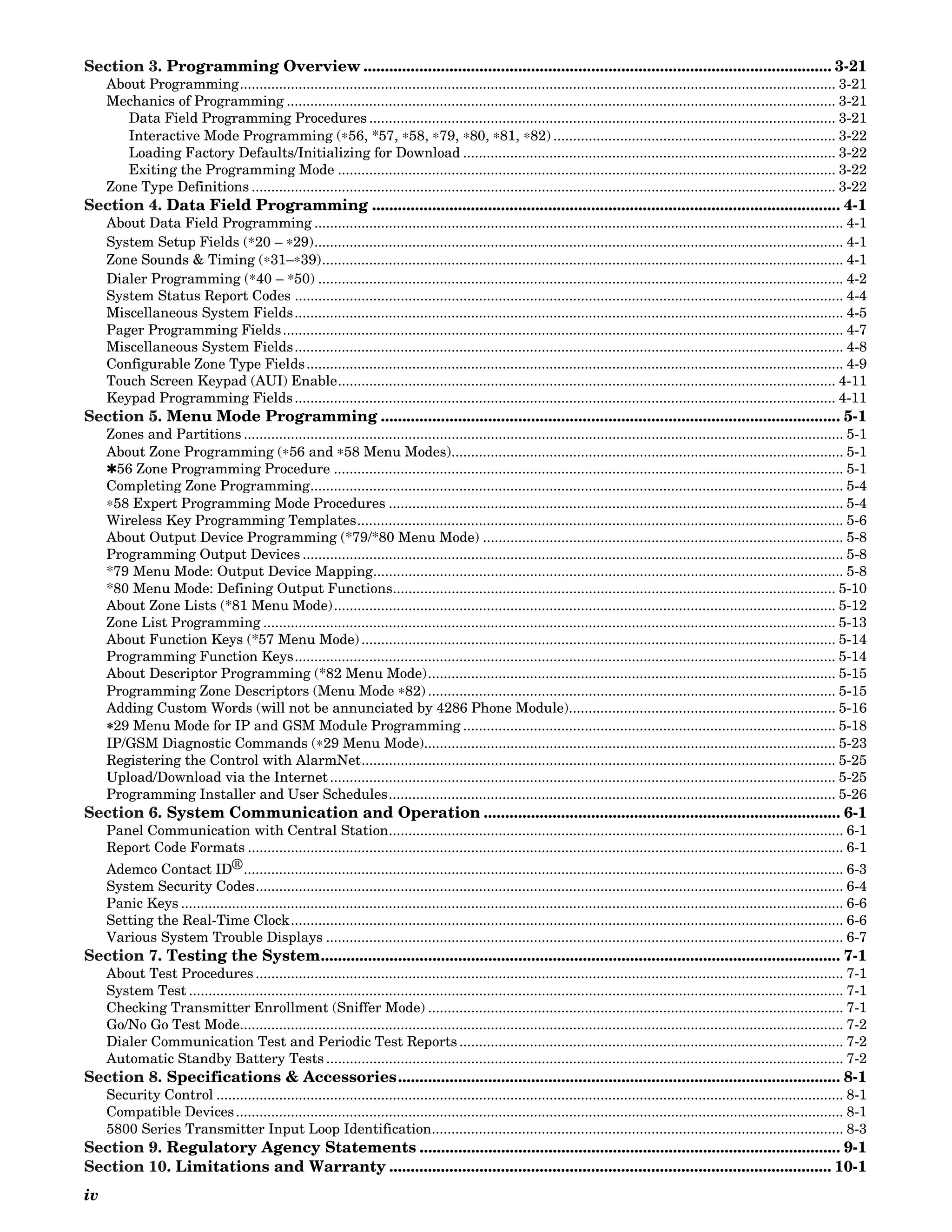 Section 3. Programming Overview 3-21
About Programming 3-21
Mechanics of Programming 3-21
Data Field Programming Procedures 3-21
Interactive Mode Programming (∗56, *57, ∗58, ∗79, ∗80, ∗81, ∗82) 3-22
Loading Factory Defaults/Initializing for Download 3-22
Exiting the Programming Mode 3-22
Zone Type Definitions 3-22
Section 4. Data Field Programming 4-1
About Data Field Programming 4-1
System Setup Fields (*20 – ∗29) 4-1
Zone Sounds & Timing (∗31–∗39) 4-1
Dialer Programming (*40 – *50) 4-2
System Status Report Codes 4-4
Miscellaneous System Fields 4-5
Pager Programming Fields 4-7
Miscellaneous System Fields 4-8
Configurable Zone Type Fields 4-9
Touch Screen Keypad (AUI) Enable 4-11
Keypad Programming Fields 4-11
Section 5. Menu Mode Programming 5-1
Zones and Partitions 5-1
About Zone Programming (∗56 and ∗58 Menu Modes) 5-1
✱56 Zone Programming Procedure 5-1
Completing Zone Programming 5-4
∗58 Expert Programming Mode Procedures 5-4
Wireless Key Programming Templates 5-6
About Output Device Programming (*79/*80 Menu Mode) 5-8
Programming Output Devices 5-8
*79 Menu Mode: Output Device Mapping 5-8
*80 Menu Mode: Defining Output Functions 5-10
About Zone Lists (*81 Menu Mode) 5-12
Zone List Programming 5-13
About Function Keys (*57 Menu Mode) 5-14
Programming Function Keys 5-14
About Descriptor Programming (*82 Menu Mode) 5-15
Programming Zone Descriptors (Menu Mode ∗82) 5-15
Adding Custom Words (will not be annunciated by 4286 Phone Module) 5-16
∗29 Menu Mode for IP and GSM Module Programming 5-18
IP/GSM Diagnostic Commands (∗29 Menu Mode) 5-23
Registering the Control with AlarmNet 5-25
Upload/Download via the Internet 5-25
Programming Installer and User Schedules 5-26
Section 6. System Communication and Operation 6-1
Panel Communication with Central Station 6-1
Report Code Formats 6-1
Ademco Contact ID® 6-3
System Security Codes 6-4
Panic Keys 6-6
Setting the Real-Time Clock 6-6
Various System Trouble Displays 6-7
Section 7. Testing the System 7-1
About Test Procedures 7-1
System Test 7-1
Checking Transmitter Enrollment (Sniffer Mode) 7-1
Go/No Go Test Mode 7-2
Dialer Communication Test and Periodic Test Reports 7-2
Automatic Standby Battery Tests 7-2
Section 8. Specifications & Accessories 8-1
Security Control 8-1
Compatible Devices 8-1
5800 Series Transmitter Input Loop Identification 8-3
Section 9. Regulatory Agency Statements 9-1
Section 10. Limitations and Warranty 10-1

iv